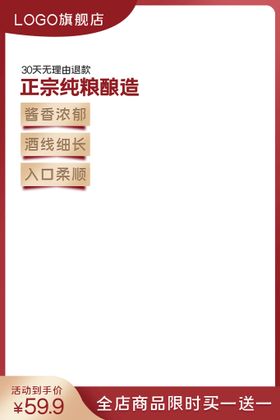 LOGO旗舰店

30天无理由退款

正宗纯粮酿造

酱香浓郁

酒线细长

入口柔顺

活动到手价

¥59.9

全店商品限时买一送一